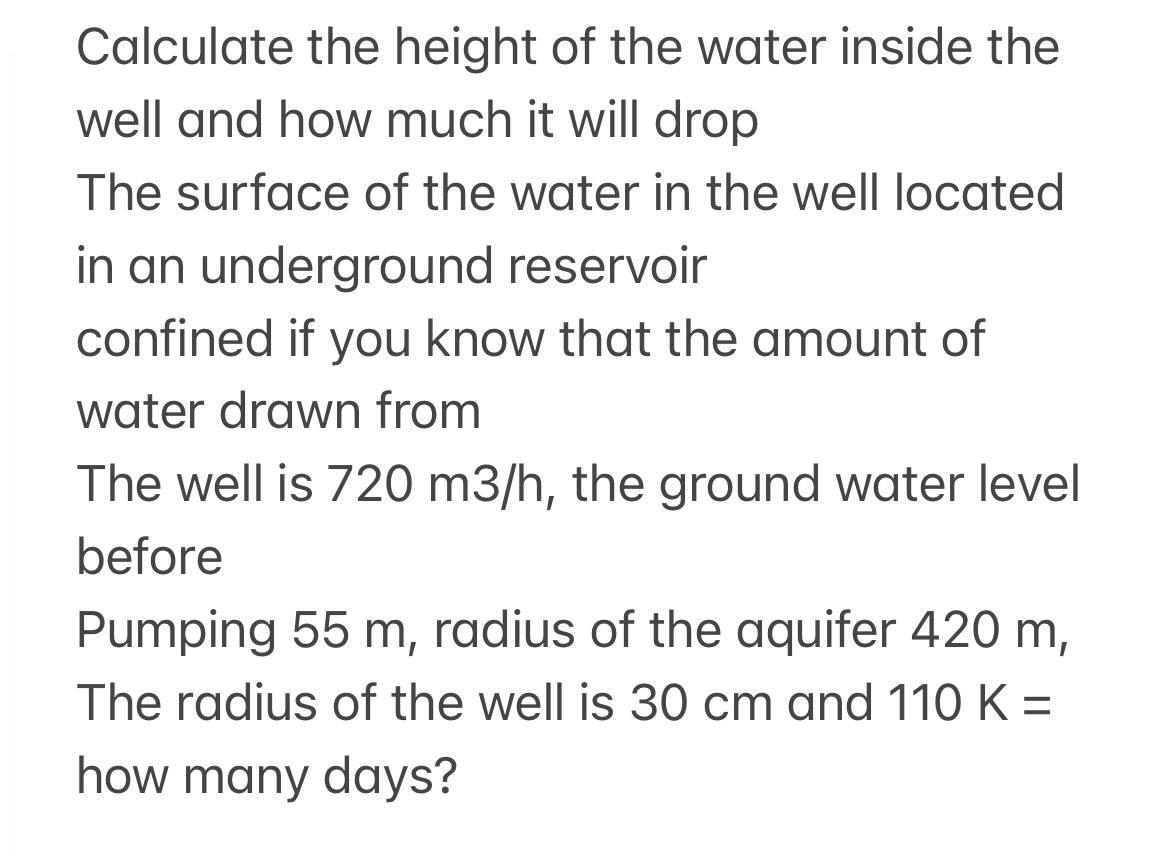 Calculate the height of the water inside the well and how much it will drop
The surface of the water in the well located in an underground reservoir
confined if you know that the amount of water drawn from
The well is 720 m3/h, the ground water level before
Pumping 55 m, radius of the aquifer 420 m,
The radius of the well is 30 cm and 110 K =
how many days?